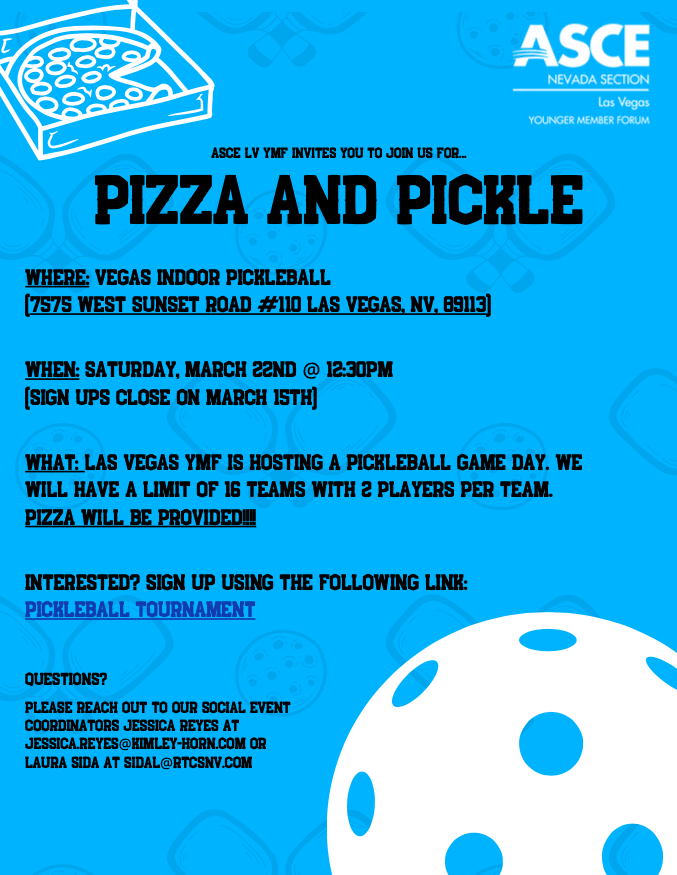 ASCE
NEVADA SECTION
Las Vegas
YOUNGER MEMBER FORUM

ASCE LV YMF INVITES YOU TO JOIN US FOR...

PIZZA AND PICKLE

WHERE: VEGAS INDOOR PICKLEBALL
(7575 WEST SUNSET ROAD #110 LAS VEGAS, NV, 89113)

WHEN: SATURDAY, MARCH 22ND @ 12:30PM
(SIGN UPS CLOSE ON MARCH 15TH)

WHAT: LAS VEGAS YMF IS HOSTING A PICKLEBALL GAME DAY. WE WILL HAVE A LIMIT OF 16 TEAMS WITH 2 PLAYERS PER TEAM. PIZZA WILL BE PROVIDED!!!!

INTERESTED? SIGN UP USING THE FOLLOWING LINK:
PICKLEBALL TOURNAMENT

QUESTIONS?

PLEASE REACH OUT TO OUR SOCIAL EVENT COORDINATORS JESSICA REYES AT JESSICA.REYES@KIMLEY-HORN.COM OR LAURA SIDA AT SIDAL@RTCSNV.COM